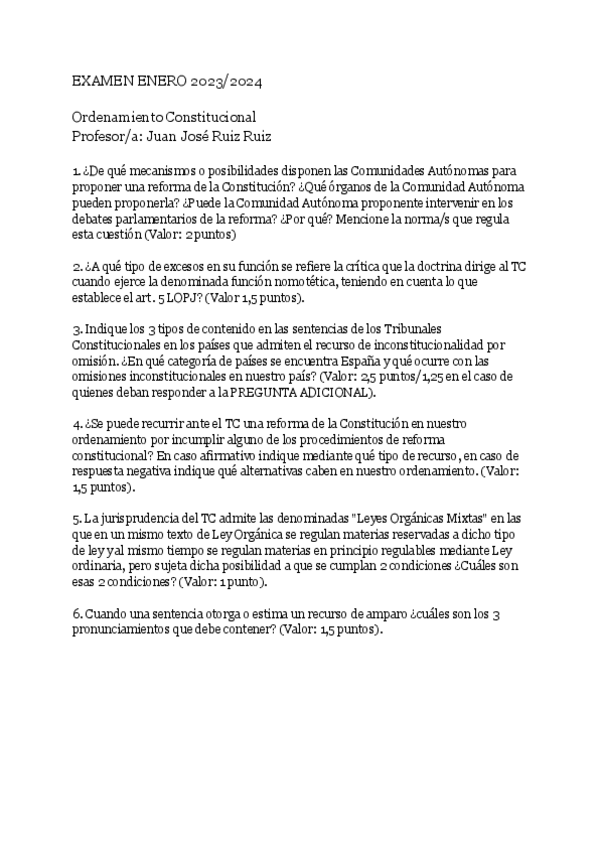 EXAMEN ENERO 2023/2024

Ordenamiento Constitucional
Profesor/a: Juan José Ruiz Ruiz

1. ¿De qué mecanismos o posibilidades disponen las Comunidades Autónomas para proponer una reforma de la Constitución? ¿Qué órganos de la Comunidad Autónoma pueden proponerla? ¿Puede la Comunidad Autónoma proponente intervenir en los debates parlamentarios de la reforma? ¿Por qué? Mencione la norma/s que regula esta cuestión (Valor: 2 puntos)

2. ¿A qué tipo de excesos en su función se refiere la crítica que la doctrina dirige al TC cuando ejerce la denominada función nomotética, teniendo en cuenta lo que establece el art. 5 LOPJ? (Valor 1,5 puntos).

3. Indique los 3 tipos de contenido en las sentencias de los Tribunales Constitucionales en los países que admiten el recurso de inconstitucionalidad por omisión. ¿En qué categoría de países se encuentra España y qué ocurre con las omisiones inconstitucionales en nuestro país? (Valor: 2,5 puntos/1,25 en el caso de quienes deban responder a la PREGUNTA ADICIONAL).

4. ¿Se puede recurrir ante el TC una reforma de la Constitución en nuestro ordenamiento por incumplir alguno de los procedimientos de reforma constitucional? En caso afirmativo indique mediante qué tipo de recurso, en caso de respuesta negativa indique qué alternativas caben en nuestro ordenamiento. (Valor: 1,5 puntos).

5. La jurisprudencia del TC admite las denominadas "Leyes Orgánicas Mixtas" en las que en un mismo texto de Ley Orgánica se regulan materias reservadas a dicho tipo de ley y al mismo tiempo se regulan materias en principio regulables mediante Ley ordinaria, pero sujeta dicha posibilidad a que se cumplan 2 condiciones ¿Cuáles son esas 2 condiciones? (Valor: 1 punto).

6. Cuando una sentencia otorga o estima un recurso de amparo ¿cuáles son los 3 pronunciamientos que debe contener? (Valor: 1,5 puntos).